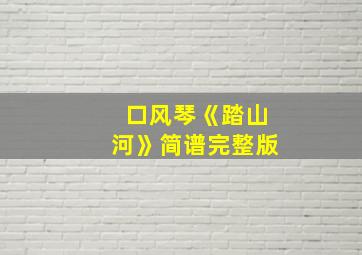 口风琴《踏山河》简谱完整版